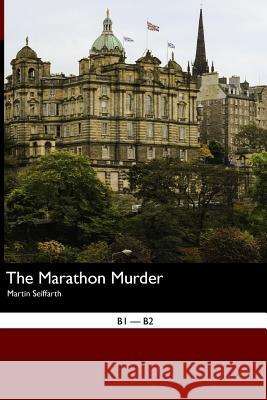 The Marathon Murder
Martin Seiffarth

B1 — B2

Kraina Książek